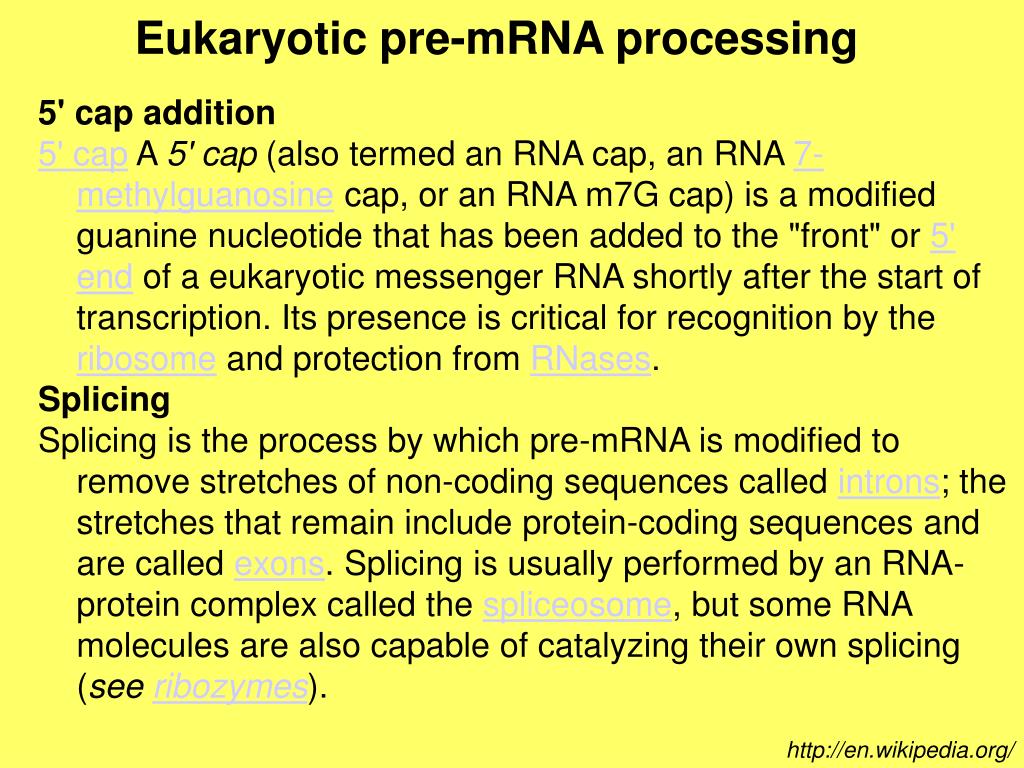 Eukaryotic pre-mRNA processing

5' cap addition

5' cap A 5' cap (also termed an RNA cap, an RNA 7-methylguanosine cap, or an RNA m7G cap) is a modified guanine nucleotide that has been added to the "front" or 5' end of a eukaryotic messenger RNA shortly after the start of transcription. Its presence is critical for recognition by the ribosome and protection from RNases.

Splicing

Splicing is the process by which pre-mRNA is modified to remove stretches of non-coding sequences called introns; the stretches that remain include protein-coding sequences and are called exons. Splicing is usually performed by an RNA-protein complex called the spliceosome, but some RNA molecules are also capable of catalyzing their own splicing (see ribozymes).

http://en.wikipedia.org/